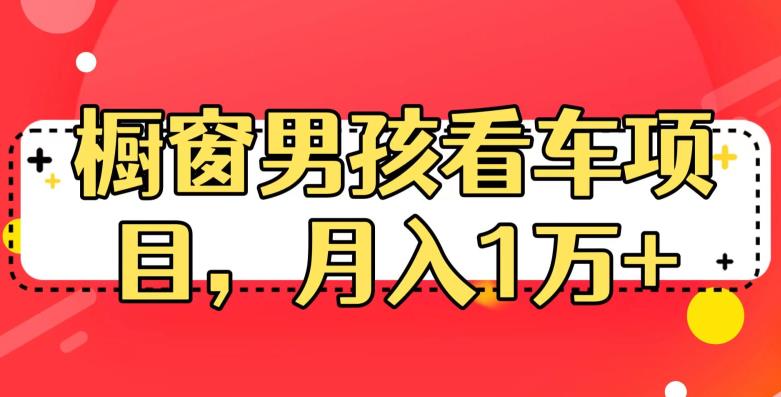 橱窗男孩看车项目，月入1万+